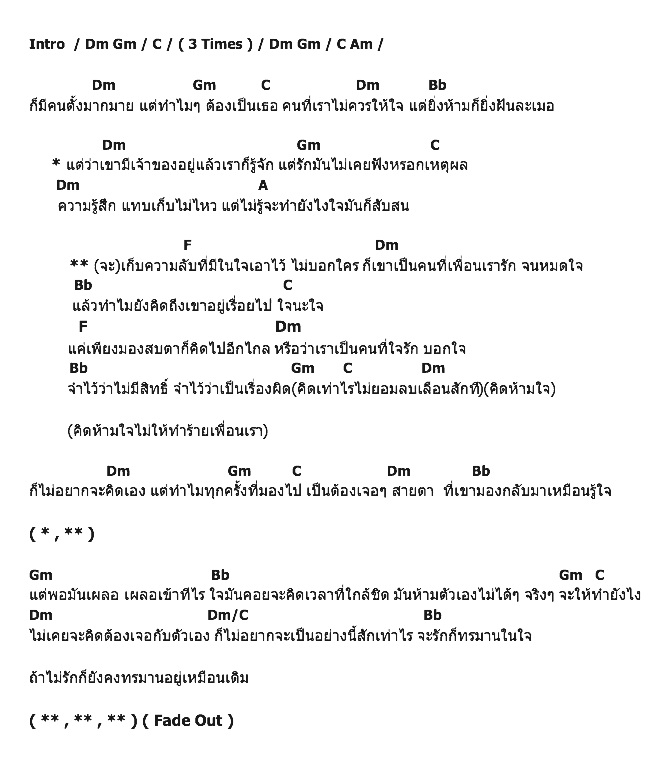 Intro / Dm Gm / C / ( 3 Times ) / Dm Gm / C Am /

Dm Gm C Dm Bb
ก็มีคนตั้งมากมาย แต่ทำไมๆ ต้องเป็นเธอ คนที่เราไม่ควรให้ใจ แต่ยิ่งห้ามก็ยิ่งฝันละเมอ

Dm Gm C
* แต่ว่าเขามีเจ้าของอยู่แล้วเราก็รู้จัก แต่รักมันไม่เคยฟังหรอกเหตุผล
Dm A
ความรู้สึก แทบเก็บไม่ไหว แต่ไม่รู้จะทำยังไงใจมันก็สับสน

F Dm
** (จะ)เก็บความลับที่มีในใจเอาไว้ ไม่บอกใคร ก็เขาเป็นคนที่เพื่อนเรารัก จนหมดใจ
Bb C
แล้วทำไมยังคิดถึงเขาอยู่เรื่อยไป ใจนะใจ
F Dm
แค่เพียงมองสบตาก็คิดไปอีกไกล หรือว่าเราเป็นคนที่ใจรัก บอกใจ
Bb Gm C Dm
จำไว้ว่าไม่มีสิทธิ์ จำไว้ว่าเป็นเรื่องผิด(คิดเท่าไรไม่ยอมลบเลือนสักที)(คิดห้ามใจ)

(คิดห้ามใจไม่ให้ทำร้ายเพื่อนเรา)

Dm Gm C Dm Bb
ก็ไม่อยากจะคิดเอง แต่ทำไมทุกครั้งที่มองไป เป็นต้องเจอๆ สายตา ที่เขามองกลับมาเหมือนรู้ใจ

( * , ** )

Gm Bb Gm C
แต่พอมันเผลอ เผลอเข้าทีไร ใจมันคอยจะคิดเวลาที่ใกล้ชิด มันห้ามตัวเองไม่ได้ๆ จริงๆ จะให้ทำยังไง
Dm Dm/C Bb
ไม่เคยจะคิดต้องเจอกับตัวเอง ก็ไม่อยากจะเป็นอย่างนี้สักเท่าไร จะรักก็ทรมานในใจ

ถ้าไม่รักก็ยังคงทรมานอยู่เหมือนเดิม

( ** , ** , ** ) ( Fade Out )